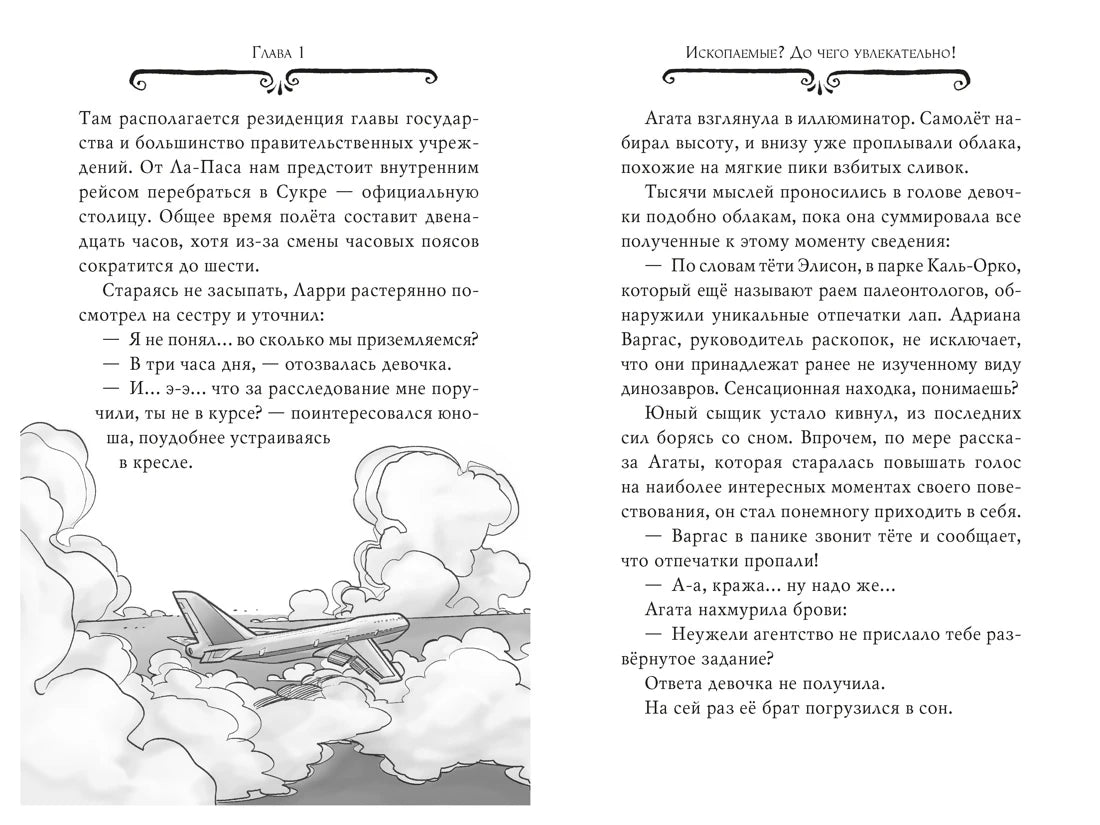 Глава 1

Там располагается резиденция главы государства и большинство правительственных учреждений. От Ла-Паса нам предстоит внутренним рейсом перебраться в Сукре — официальную столицу. Общее время полёта составит двенадцать часов, хотя из-за смены часовых поясов сократится до шести.

Стараясь не засыпать, Ларри растерянно посмотрел на сестру и уточнил:

— Я не понял... во сколько мы приземляемся?

— В три часа дня, — отозвалась девочка.

— И... э-э... что за расследование мне поручили, ты не в курсе? — поинтересовался юноша, поудобнее устраиваясь в кресле.

Ископаемые? До чего увлекательно!

Агата взглянула в иллюминатор. Самолёт набирал высоту, и внизу уже проплывали облака, похожие на мягкие пики взбитых сливок.

Тысячи мыслей проносились в голове девочки подобно облакам, пока она суммировала все полученные к этому моменту сведения:

— По словам тёти Элисон, в парке Каль-Орко, который ещё называют раем палеонтологов, обнаружили уникальные отпечатки лап. Адриана Варгас, руководитель раскопок, не исключает, что они принадлежат ранее не изученному виду динозавров. Сенсационная находка, понимаешь?

Юный сыщик устало кивнул, из последних сил борясь со сном. Впрочем, по мере рассказа Агаты, которая старалась повышать голос на наиболее интересных моментах своего повествования, он стал понемногу приходить в себя.

— Варгас в панике звонит тёте и сообщает, что отпечатки пропали!

— А-а, кража... ну надо же...

Агата нахмурила брови:

— Неужели агентство не прислало тебе развёрнутое задание?

Ответа девочка не получила.

На сей раз её брат погрузился в сон.